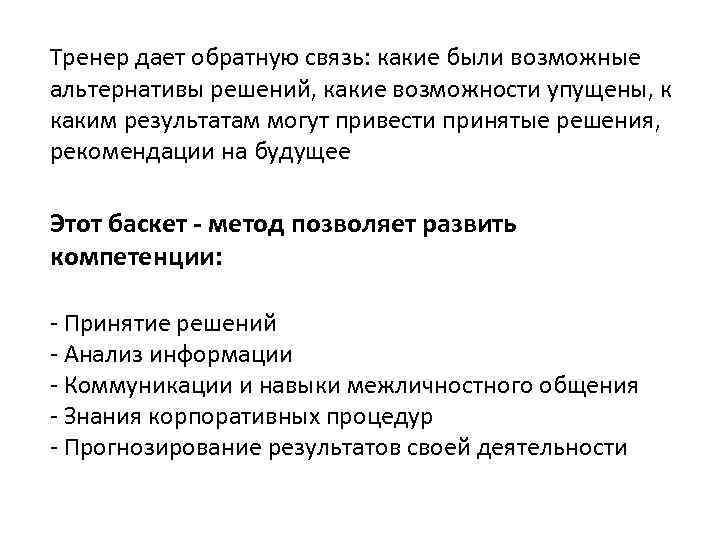 Тренер дает обратную связь: какие были возможные альтернативы решений, какие возможности упущены, к каким результатам могут привести принятые решения, рекомендации на будущее

Этот баскет - метод позволяет развить компетенции:

- Принятие решений
- Анализ информации
- Коммуникации и навыки межличностного общения
- Знания корпоративных процедур
- Прогнозирование результатов своей деятельности